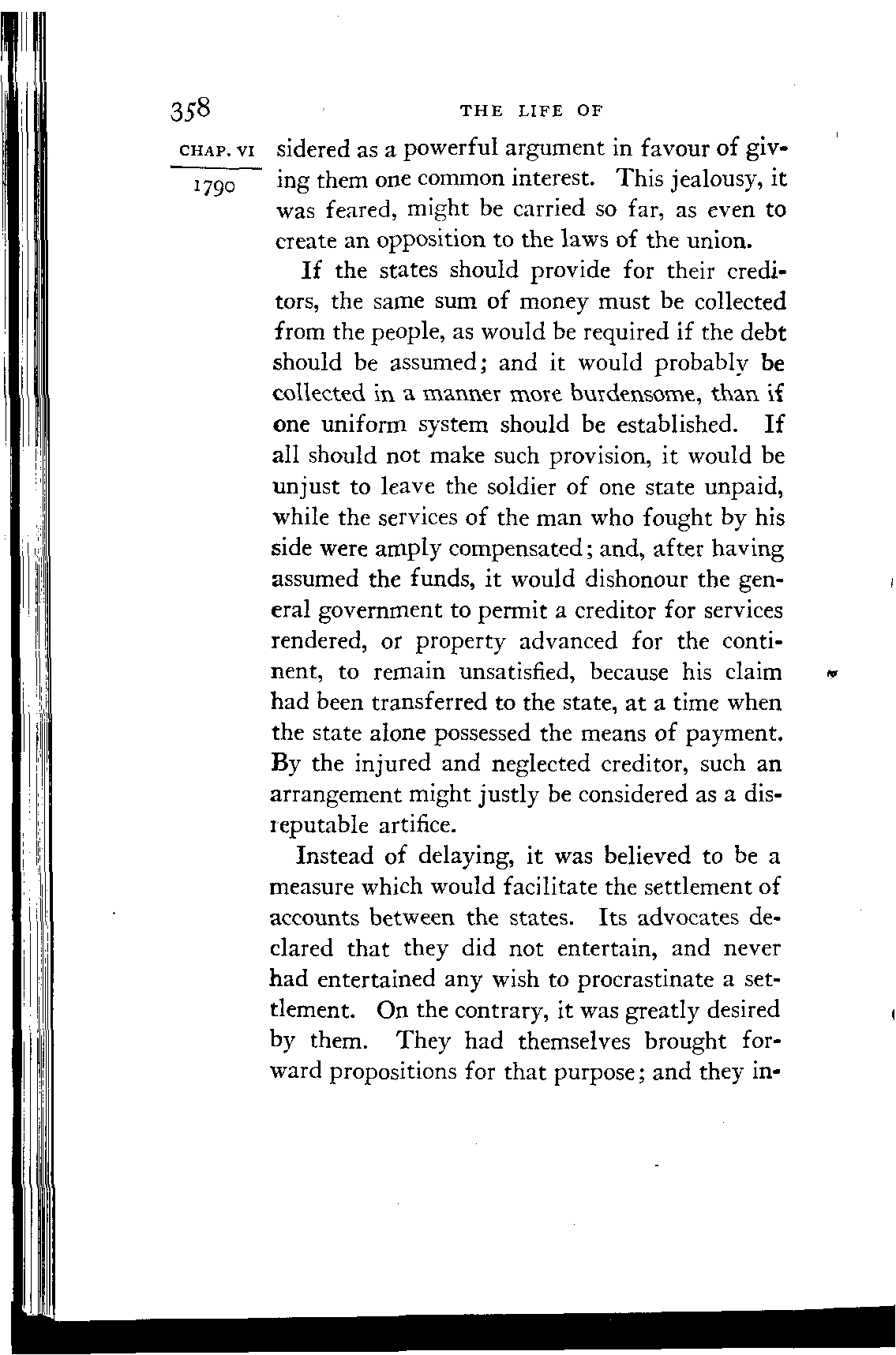 358 THE LIFE OF

CHAP. VI
1790

sidered as a powerful argument in favour of giving them one common interest. This jealousy, it was feared, might be carried so far, as even to create an opposition to the laws of the union.

If the states should provide for their creditors, the same sum of money must be collected from the people, as would be required if the debt should be assumed; and it would probably be collected in a manner more burdensome, than if one uniform system should be established. If all should not make such provision, it would be unjust to leave the soldier of one state unpaid, while the services of the man who fought by his side were amply compensated; and, after having assumed the funds, it would dishonour the general government to permit a creditor for services rendered, or property advanced for the continent, to remain unsatisfied, because his claim had been transferred to the state, at a time when the state alone possessed the means of payment. By the injured and neglected creditor, such an arrangement might justly be considered as a disreputable artifice.

Instead of delaying, it was believed to be a measure which would facilitate the settlement of accounts between the states. Its advocates declared that they did not entertain, and never had entertained any wish to procrastinate a settlement. On the contrary, it was greatly desired by them. They had themselves brought forward propositions for that purpose; and they in-